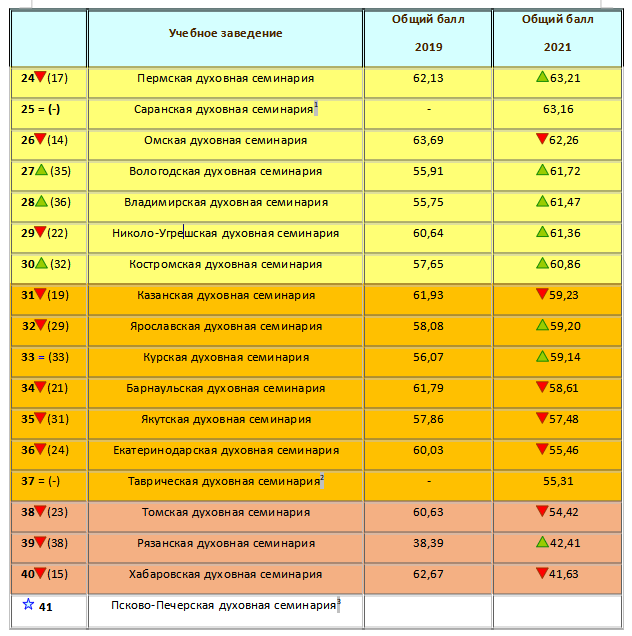 |  | Учебное заведение | Общий балл 2019 | Общий балл 2021 |
|---|---|---|---|
| 24▼(17) | Пермская духовная семинария | 62,13 | ▲63,21 |
| 25 = (-) | Саранская духовная семинария$^1$ | - | 63,16 |
| 26▼(14) | Омская духовная семинария | 63,69 | ▼62,26 |
| 27▲(35) | Вологодская духовная семинария | 55,91 | ▲61,72 |
| 28▲(36) | Владимирская духовная семинария | 55,75 | ▲61,47 |
| 29▼(22) | Николо-Угрешская духовная семинария | 60,64 | ▲61,36 |
| 30▲(32) | Костромская духовная семинария | 57,65 | ▲60,86 |
| 31▼(19) | Казанская духовная семинария | 61,93 | ▼59,23 |
| 32▼(29) | Ярославская духовная семинария | 58,08 | ▲59,20 |
| 33 = (33) | Курская духовная семинария | 56,07 | ▲59,14 |
| 34▼(21) | Барнаульская духовная семинария | 61,79 | ▼58,61 |
| 35▼(31) | Якутская духовная семинария | 57,86 | ▼57,48 |
| 36▼(24) | Екатеринодарская духовная семинария | 60,03 | ▼55,46 |
| 37 = (-) | Таврическая духовная семинария$^2$ | - | 55,31 |
| 38▼(23) | Томская духовная семинария | 60,63 | ▼54,42 |
| 39▼(38) | Рязанская духовная семинария | 38,39 | ▲42,41 |
| 40▼(15) | Хабаровская духовная семинария | 62,67 | ▼41,63 |
| ☆ 41 | Псково-Печерская духовная семинария$^3$ |  |  |